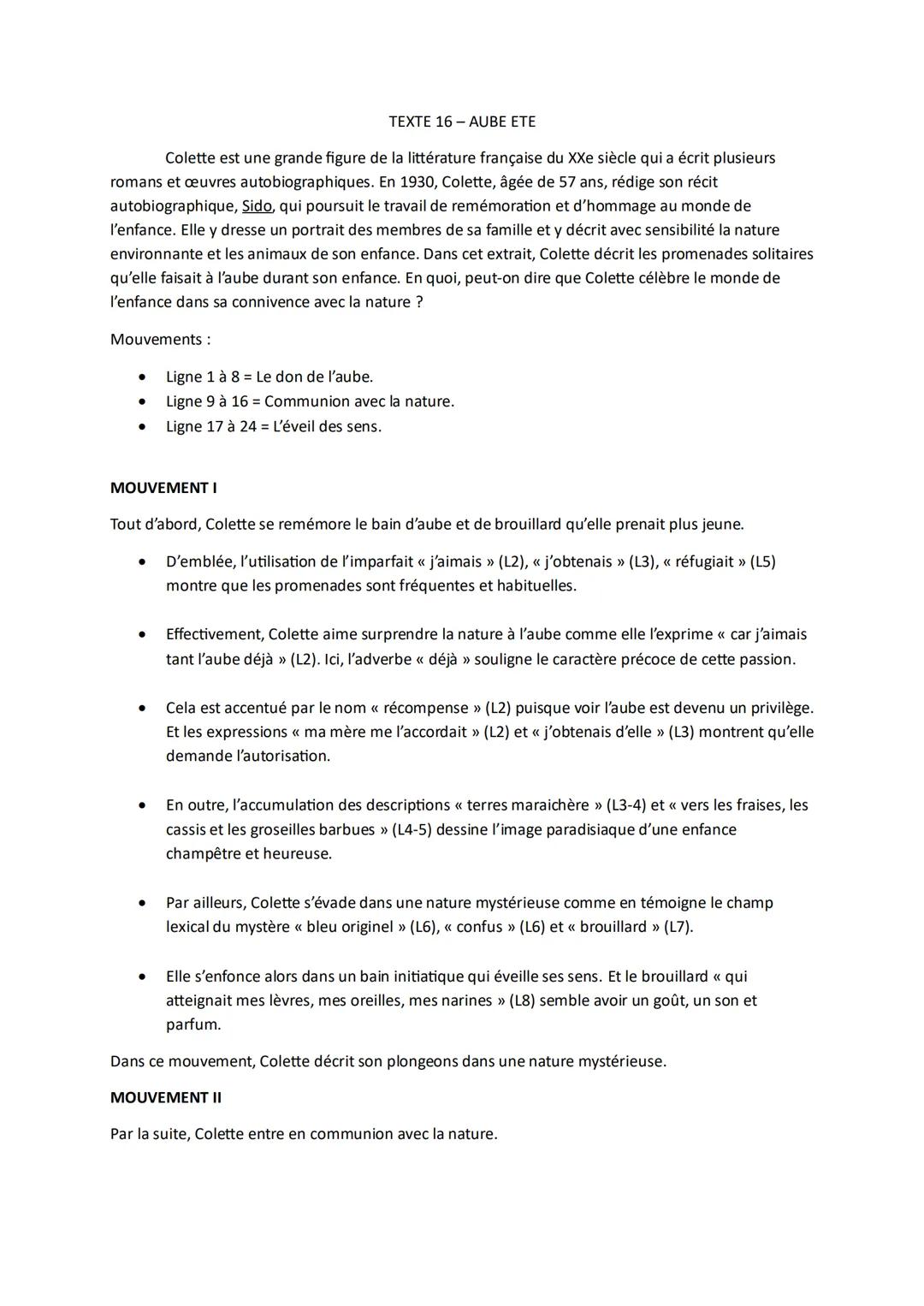 TEXTE 16 – AUBE ETE

Colette est une grande figure de la littérature française du XXe siècle qui a écrit plusieurs romans et œuvres autobiographiques. En 1930, Colette, âgée de 57 ans, rédige son récit autobiographique, Sido, qui poursuit le travail de remémoration et d'hommage au monde de l'enfance. Elle y dresse un portrait des membres de sa famille et y décrit avec sensibilité la nature environnante et les animaux de son enfance. Dans cet extrait, Colette décrit les promenades solitaires qu'elle faisait à l'aube durant son enfance. En quoi, peut-on dire que Colette célèbre le monde de l'enfance dans sa connivence avec la nature ?

Mouvements :

• Ligne 1 à 8 = Le don de l'aube.
• Ligne 9 à 16 = Communion avec la nature.
• Ligne 17 à 24 = L'éveil des sens.

MOUVEMENT I

Tout d'abord, Colette se remémore le bain d'aube et de brouillard qu'elle prenait plus jeune.

• D'emblée, l'utilisation de l'imparfait « j'aimais » (L2), « j'obtenais » (L3), « réfugiait » (L5) montre que les promenades sont fréquentes et habituelles.

• Effectivement, Colette aime surprendre la nature à l'aube comme elle l'exprime « car j'aimais tant l'aube déjà » (L2). Ici, l'adverbe « déjà » souligne le caractère précoce de cette passion.

• Cela est accentué par le nom « récompense » (L2) puisque voir l'aube est devenu un privilège. Et les expressions « ma mère me l'accordait » (L2) et « j'obtenais d'elle » (L3) montrent qu'elle demande l'autorisation.

• En outre, l'accumulation des descriptions « terres maraichère » (L3-4) et « vers les fraises, les cassis et les groseilles barbues » (L4-5) dessine l'image paradisiaque d'une enfance champêtre et heureuse.

• Par ailleurs, Colette s'évade dans une nature mystérieuse comme en témoigne le champ lexical du mystère « bleu originel » (L6), « confus » (L6) et « brouillard » (L7).

• Elle s'enfonce alors dans un bain initiatique qui éveille ses sens. Et le brouillard « qui atteignait mes lèvres, mes oreilles, mes narines » (L8) semble avoir un goût, un son et parfum.

Dans ce mouvement, Colette décrit son plongeons dans une nature mystérieuse.

MOUVEMENT II

Par la suite, Colette entre en communion avec la nature.